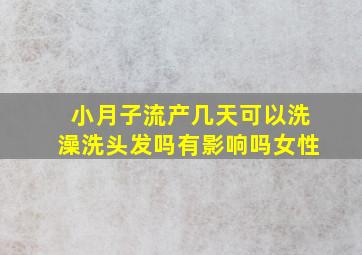 小月子流产几天可以洗澡洗头发吗有影响吗女性